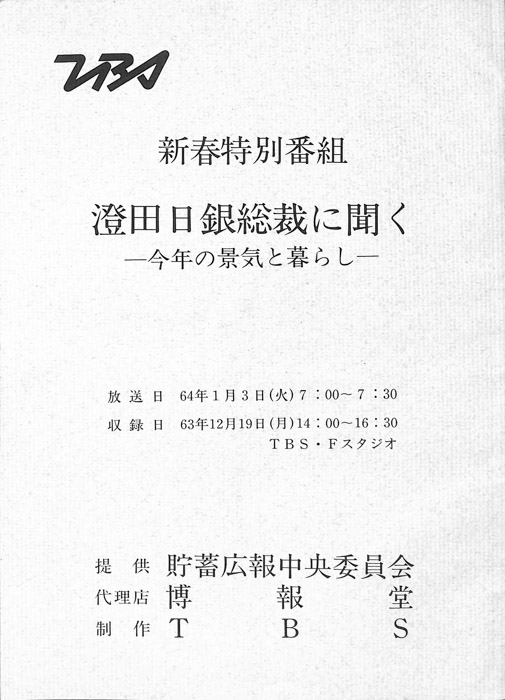 TBS

新春特別番組

澄田日銀総裁に聞く

—今年の景気と暮らし—

放送日 64年1月3日(火)7:00~7:30

収録日 63年12月19日(月)14:00~16:30

TBS・Fスタジオ

提供 貯蓄広報中央委員会

代理店 博報堂

制作 TBS